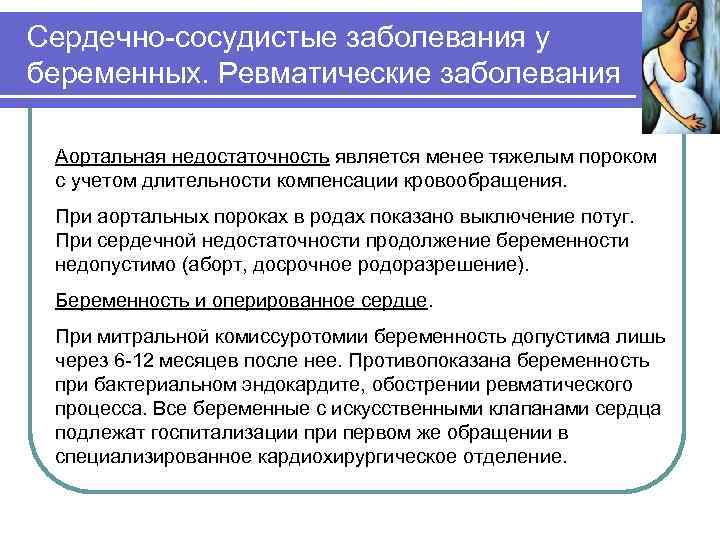 Сердечно-сосудистые заболевания у беременных. Ревматические заболевания

Аортальная недостаточность является менее тяжелым пороком с учетом длительности компенсации кровообращения.

При аортальных пороках в родах показано выключение потуг. При сердечной недостаточности продолжение беременности недопустимо (аборт, досрочное родоразрешение).

Беременность и оперированное сердце.

При митральной комиссуротомии беременность допустима лишь через 6-12 месяцев после нее. Противопоказана беременность при бактериальном эндокардите, обострении ревматического процесса. Все беременные с искусственными клапанами сердца подлежат госпитализации при первом же обращении в специализированное кардиохирургическое отделение.